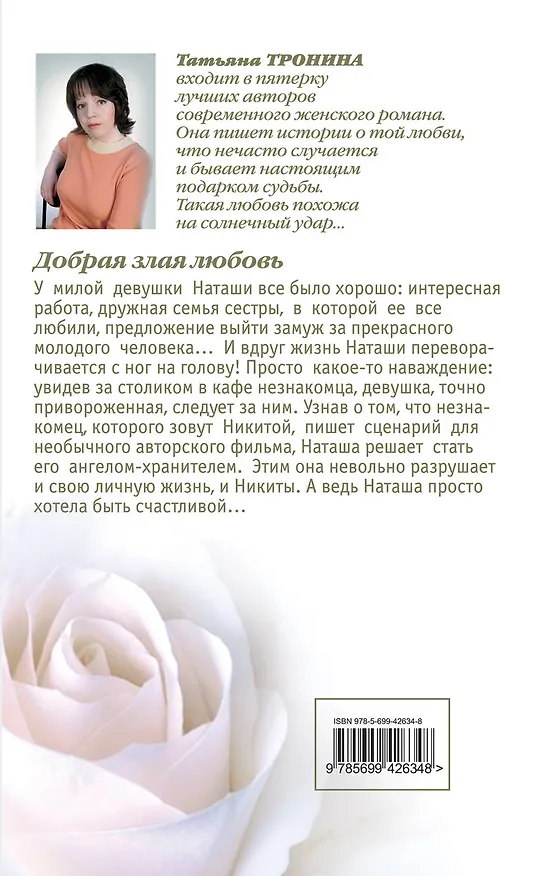 Татьяна ТРОНИНА входит в пятерку лучших авторов современного женского романа. Она пишет истории о той любви, что нечасто случается и бывает настоящим подарком судьбы. Такая любовь похожа на солнечный удар...

Добрая злая любовь

У милой девушки Наташи все было хорошо: интересная работа, дружная семья сестры, в которой ее все любили, предложение выйти замуж за прекрасного молодого человека... И вдруг жизнь Наташи переворачивается с ног на голову! Просто какое-то наваждение: увидев за столиком в кафе незнакомца, девушка, точно привороженная, следует за ним. Узнав о том, что незнакомец, которого зовут Никитой, пишет сценарий для необычного авторского фильма, Наташа решает стать его ангелом-хранителем. Этим она невольно разрушает и свою личную жизнь, и Никиты. А ведь Наташа просто хотела быть счастливой...

ISBN 978-5-699-42634-8

9 785699 426348 >